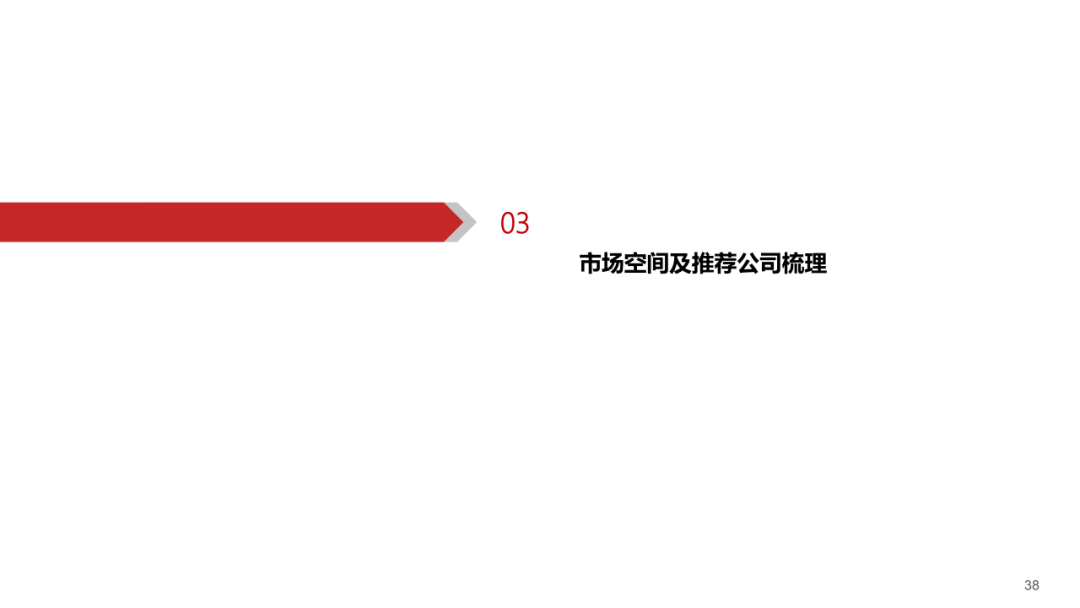 03

市场空间及推荐公司梳理

38